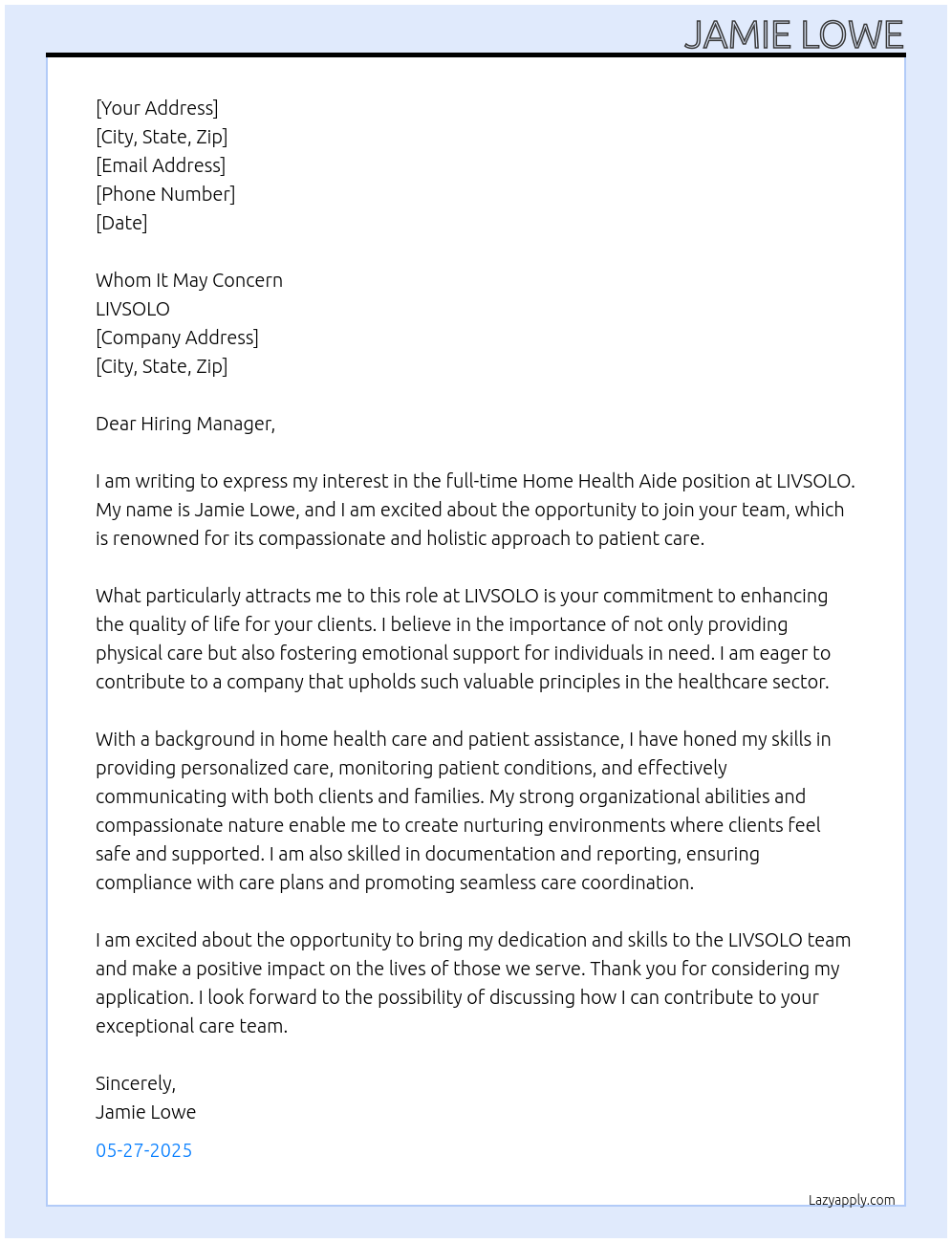 JAMIE LOWE

[Your Address]
[City, State, Zip]
[Email Address]
[Phone Number]
[Date]

Whom It May Concern
LIVSOLO
[Company Address]
[City, State, Zip]

Dear Hiring Manager,

I am writing to express my interest in the full-time Home Health Aide position at LIVSOLO. My name is Jamie Lowe, and I am excited about the opportunity to join your team, which is renowned for its compassionate and holistic approach to patient care.

What particularly attracts me to this role at LIVSOLO is your commitment to enhancing the quality of life for your clients. I believe in the importance of not only providing physical care but also fostering emotional support for individuals in need. I am eager to contribute to a company that upholds such valuable principles in the healthcare sector.

With a background in home health care and patient assistance, I have honed my skills in providing personalized care, monitoring patient conditions, and effectively communicating with both clients and families. My strong organizational abilities and compassionate nature enable me to create nurturing environments where clients feel safe and supported. I am also skilled in documentation and reporting, ensuring compliance with care plans and promoting seamless care coordination.

I am excited about the opportunity to bring my dedication and skills to the LIVSOLO team and make a positive impact on the lives of those we serve. Thank you for considering my application. I look forward to the possibility of discussing how I can contribute to your exceptional care team.

Sincerely,
Jamie Lowe

05-27-2025

Lazyapply.com